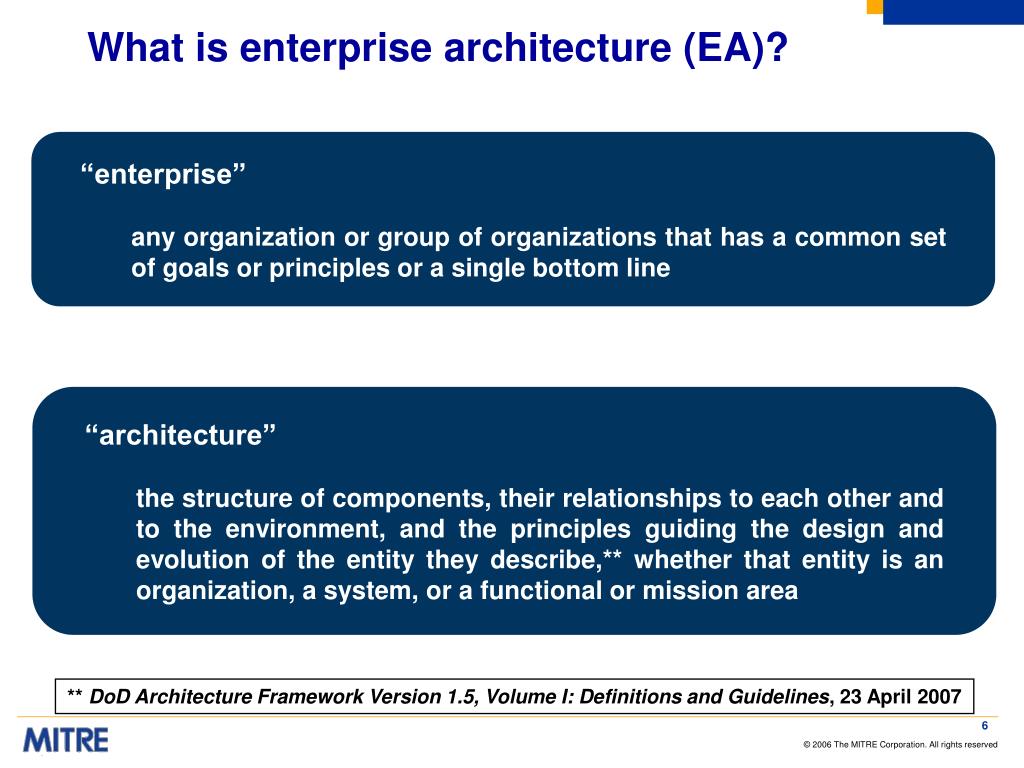 What is enterprise architecture (EA)?

“enterprise”

any organization or group of organizations that has a common set of goals or principles or a single bottom line

“architecture”

the structure of components, their relationships to each other and to the environment, and the principles guiding the design and evolution of the entity they describe,** whether that entity is an organization, a system, or a functional or mission area

** DoD Architecture Framework Version 1.5, Volume I: Definitions and Guidelines, 23 April 2007

6

MITRE

© 2006 The MITRE Corporation. All rights reserved